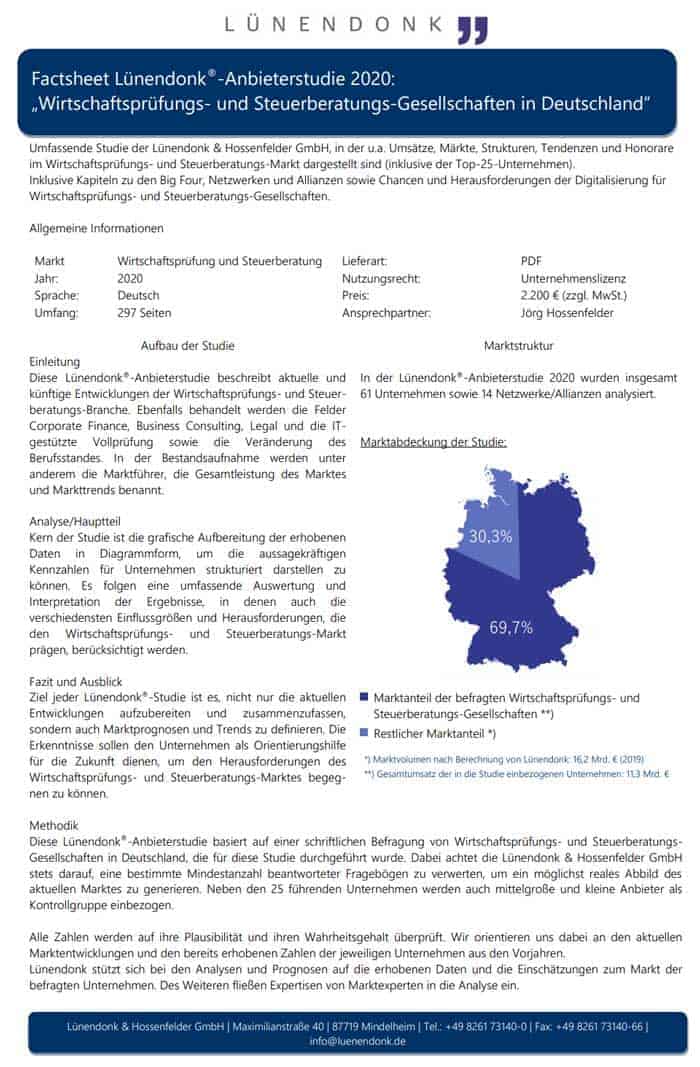 LÜNENDONK

Factsheet Lünendonk®-Anbieterstudie 2020: „Wirtschaftsprüfungs- und Steuerberatungs-Gesellschaften in Deutschland"

Umfassende Studie der Lünendonk & Hossenfelder GmbH, in der u.a. Umsätze, Märkte, Strukturen, Tendenzen und Honorare im Wirtschaftsprüfungs- und Steuerberatungs-Markt dargestellt sind (inklusive der Top-25-Unternehmen).
Inklusive Kapiteln zu den Big Four, Netzwerken und Allianzen sowie Chancen und Herausforderungen der Digitalisierung für Wirtschaftsprüfungs- und Steuerberatungs-Gesellschaften.

Allgemeine Informationen

| Markt | Wirtschaftsprüfung und Steuerberatung | Lieferart: | PDF |
|---|---|---|---|
| Jahr: | 2020 | Nutzungsrecht: | Unternehmenslizenz |
| Sprache: | Deutsch | Preis: | 2.200 € (zzgl. MwSt.) |
| Umfang: | 297 Seiten | Ansprechpartner: | Jörg Hossenfelder |

Aufbau der Studie

Einleitung
Diese Lünendonk®-Anbieterstudie beschreibt aktuelle und künftige Entwicklungen der Wirtschaftsprüfungs- und Steuerberatungs-Branche. Ebenfalls behandelt werden die Felder Corporate Finance, Business Consulting, Legal und die IT-gestützte Vollprüfung sowie die Veränderung des Berufsstandes. In der Bestandsaufnahme werden unter anderem die Marktführer, die Gesamtleistung des Marktes und Markttrends benannt.

Analyse/Hauptteil
Kern der Studie ist die grafische Aufbereitung der erhobenen Daten in Diagrammform, um die aussagekräftigen Kennzahlen für Unternehmen strukturiert darstellen zu können. Es folgen eine umfassende Auswertung und Interpretation der Ergebnisse, in denen auch die verschiedensten Einflussgrößen und Herausforderungen, die den Wirtschaftsprüfungs- und Steuerberatungs-Markt prägen, berücksichtigt werden.

Fazit und Ausblick
Ziel jeder Lünendonk®-Studie ist es, nicht nur die aktuellen Entwicklungen aufzubereiten und zusammenzufassen, sondern auch Marktprognosen und Trends zu definieren. Die Erkenntnisse sollen den Unternehmen als Orientierungshilfe für die Zukunft dienen, um den Herausforderungen des Wirtschaftsprüfungs- und Steuerberatungs-Marktes begegnen zu können.

Marktstruktur

In der Lünendonk®-Anbieterstudie 2020 wurden insgesamt 61 Unternehmen sowie 14 Netzwerke/Allianzen analysiert.

Marktabdeckung der Studie:

30,3%

69,7%

Marktanteil der befragten Wirtschaftsprüfungs- und Steuerberatungs-Gesellschaften **)
Restlicher Marktanteil *)

*) Marktvolumen nach Berechnung von Lünendonk: 16,2 Mrd. € (2019)
**) Gesamtumsatz der in die Studie einbezogenen Unternehmen: 11,3 Mrd. €

Methodik
Diese Lünendonk®-Anbieterstudie basiert auf einer schriftlichen Befragung von Wirtschaftsprüfungs- und Steuerberatungs-Gesellschaften in Deutschland, die für diese Studie durchgeführt wurde. Dabei achtet die Lünendonk & Hossenfelder GmbH stets darauf, eine bestimmte Mindestanzahl beantworteter Fragebögen zu verwerten, um ein möglichst reales Abbild des aktuellen Marktes zu generieren. Neben den 25 führenden Unternehmen werden auch mittelgroße und kleine Anbieter als Kontrollgruppe einbezogen.

Alle Zahlen werden auf ihre Plausibilität und ihren Wahrheitsgehalt überprüft. Wir orientieren uns dabei an den aktuellen Marktentwicklungen und den bereits erhobenen Zahlen der jeweiligen Unternehmen aus den Vorjahren.
Lünendonk stützt sich bei den Analysen und Prognosen auf die erhobenen Daten und die Einschätzungen zum Markt der befragten Unternehmen. Des Weiteren fließen Expertisen von Marktexperten in die Analyse ein.

Lünendonk & Hossenfelder GmbH | Maximilianstraße 40 | 87719 Mindelheim | Tel.: +49 8261 73140-0 | Fax: +49 8261 73140-66 | info@luenendonk.de